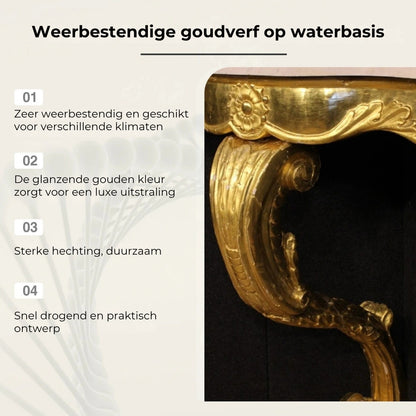 Weerbestendige goudverf op waterbasis

01
Zeer weerbestendig en geschikt voor verschillende klimaten

02
De glanzende gouden kleur zorgt voor een luxe uitstraling

03
Sterke hechting, duurzaam

04
Snel drogend en praktisch ontwerp